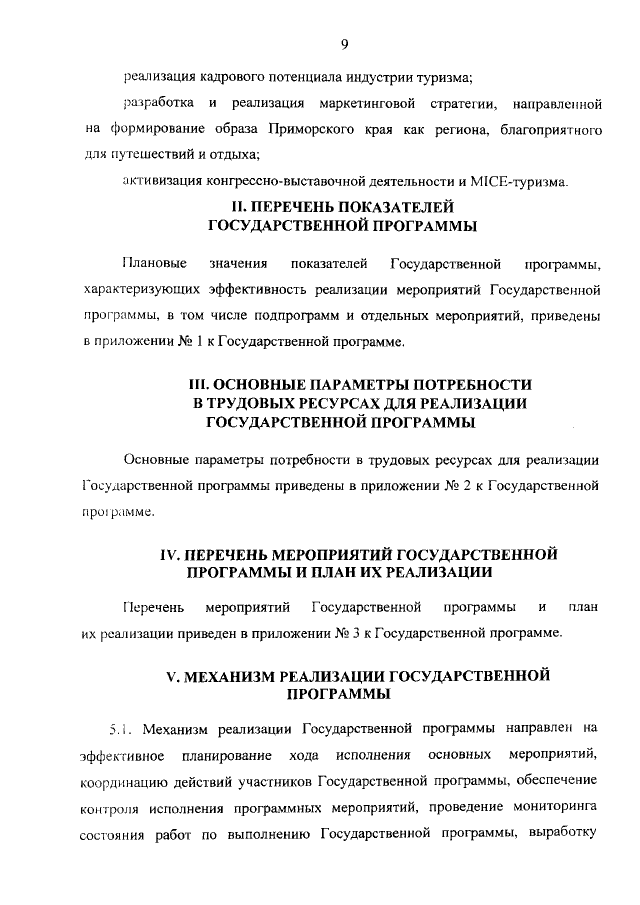 9

реализация кадрового потенциала индустрии туризма;

разработка и реализация маркетинговой стратегии, направленной на формирование образа Приморского края как региона, благоприятного для путешествий и отдыха;

активизация конгрессно-выставочной деятельности и MICE-туризма.

II. ПЕРЕЧЕНЬ ПОКАЗАТЕЛЕЙ ГОСУДАРСТВЕННОЙ ПРОГРАММЫ

Плановые значения показателей Государственной программы, характеризующих эффективность реализации мероприятий Государственной программы, в том числе подпрограмм и отдельных мероприятий, приведены в приложении № 1 к Государственной программе.

III. ОСНОВНЫЕ ПАРАМЕТРЫ ПОТРЕБНОСТИ В ТРУДОВЫХ РЕСУРСАХ ДЛЯ РЕАЛИЗАЦИИ ГОСУДАРСТВЕННОЙ ПРОГРАММЫ

Основные параметры потребности в трудовых ресурсах для реализации Государственной программы приведены в приложении № 2 к Государственной программе.

IV. ПЕРЕЧЕНЬ МЕРОПРИЯТИЙ ГОСУДАРСТВЕННОЙ ПРОГРАММЫ И ПЛАН ИХ РЕАЛИЗАЦИИ

Перечень мероприятий Государственной программы и план их реализации приведен в приложении № 3 к Государственной программе.

V. МЕХАНИЗМ РЕАЛИЗАЦИИ ГОСУДАРСТВЕННОЙ ПРОГРАММЫ

5.1. Механизм реализации Государственной программы направлен на эффективное планирование хода исполнения основных мероприятий, координацию действий участников Государственной программы, обеспечение контроля исполнения программных мероприятий, проведение мониторинга состояния работ по выполнению Государственной программы, выработку